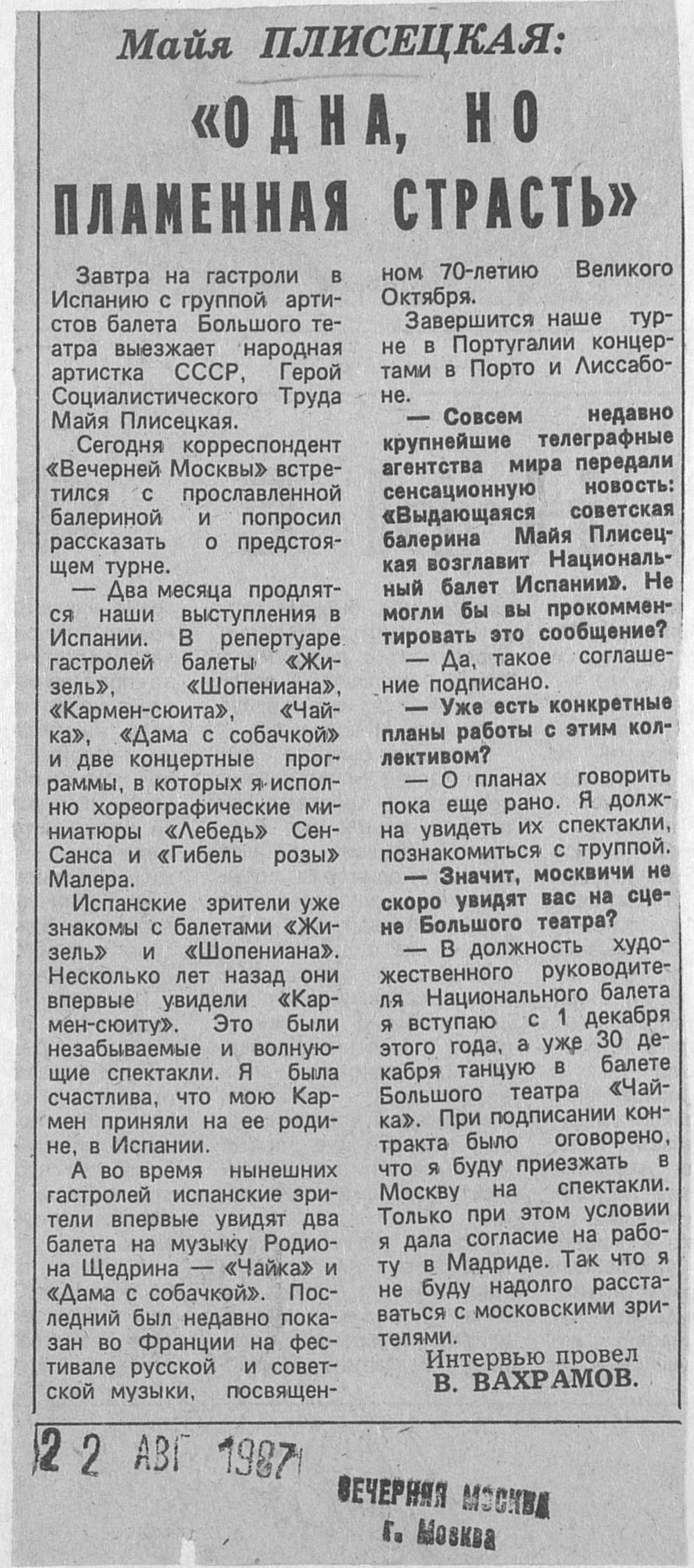 Майя ПЛИСЕЦКАЯ:

«ОДНА, НО ПЛАМЕННАЯ СТРАСТЬ»

Завтра на гастроли в Испанию с группой артистов балета Большого театра выезжает народная артистка СССР, Герой Социалистического Труда Майя Плисецкая.

Сегодня корреспондент «Вечерней Москвы» встретился с прославленной балериной и попросил рассказать о предстоящем турне.

— Два месяца продлятся наши выступления в Испании. В репертуаре гастролей балеты «Жизель», «Шопениана», «Кармен-сюита», «Чайка», «Дама с собачкой» и две концертные программы, в которых я исполню хореографические миниатюры «Лебедь» Сен-Санса и «Гибель розы» Малера.

Испанские зрители уже знакомы с балетами «Жизель» и «Шопениана». Несколько лет назад они впервые увидели «Кармен-сюиту». Это были незабываемые и волнующие спектакли. Я была счастлива, что мою Кармен приняли на ее родине, в Испании.

А во время нынешних гастролей испанские зрители впервые увидят два балета на музыку Родиона Щедрина — «Чайка» и «Дама с собачкой». Последний был недавно показан во Франции на фестивале русской и советской музыки, посвященном 70-летию Великого Октября.

Завершится наше турне в Португалии концертами в Порто и Лиссабоне.

— Совсем недавно крупнейшие телеграфные агентства мира передали сенсационную новость: «Выдающаяся советская балерина Майя Плисецкая возглавит Национальный балет Испании». Не могли бы вы прокомментировать это сообщение?

— Да, такое соглашение подписано.

— Уже есть конкретные планы работы с этим коллективом?

— О планах говорить пока еще рано. Я должна увидеть их спектакли, познакомиться с труппой.

— Значит, москвичи не скоро увидят вас на сцене Большого театра?

— В должность художественного руководителя Национального балета я вступаю с 1 декабря этого года, а уже 30 декабря танцую в балете Большого театра «Чайка». При подписании контракта было оговорено, что я буду приезжать в Москву на спектакли. Только при этом условии я дала согласие на работу в Мадриде. Так что я не буду надолго расставаться с московскими зрителями.

Интервью провел
В. ВАХРАМОВ.

22 АВГ 1987

ВЕЧЕРНЯЯ МОСКВА
г. Москва